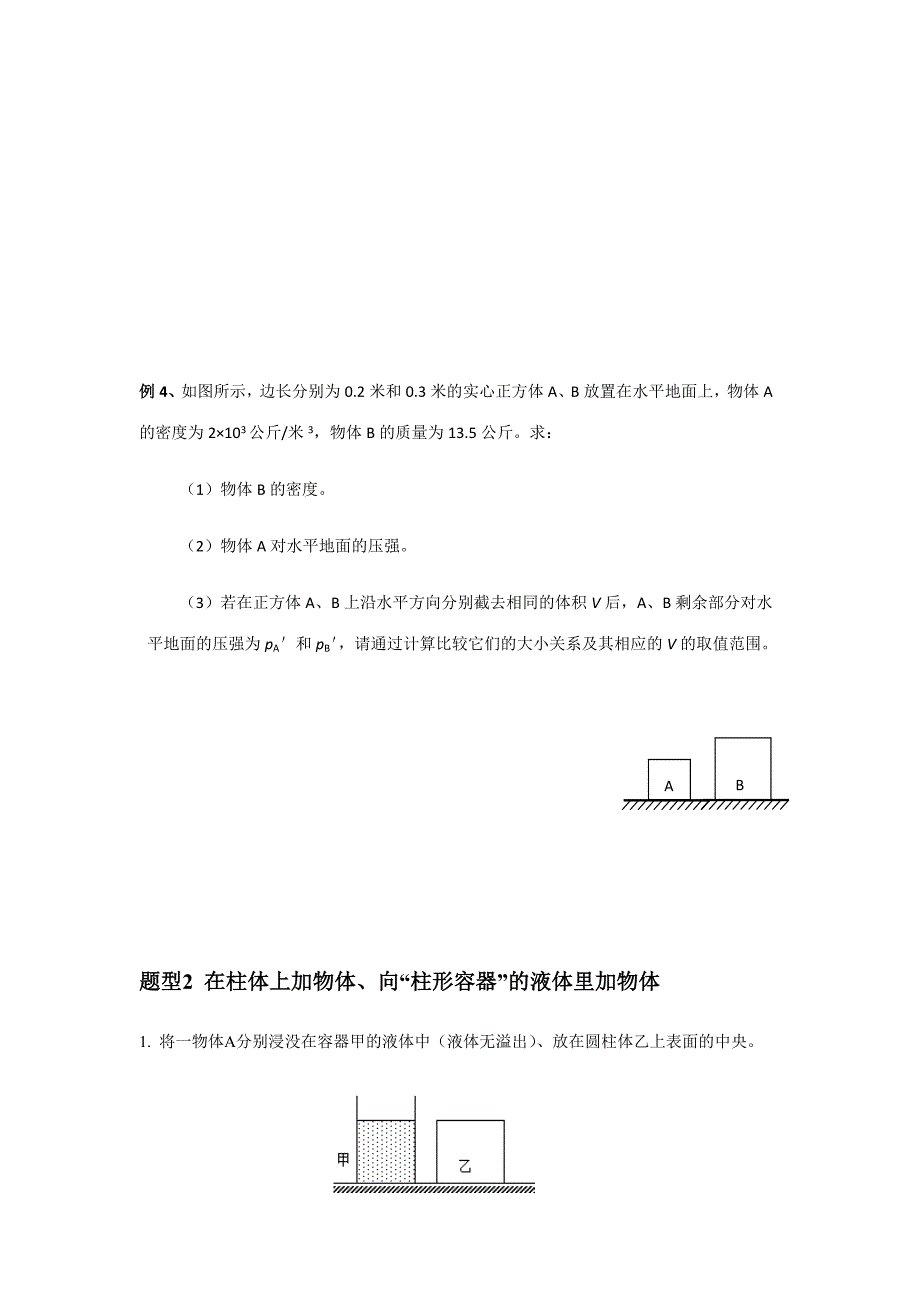 例 4、如图所示，边长分别为 0.2 米和 0.3 米的实心正方体 A、B 放置在水平地面上，物体 A 的密度为 $2\times10^3$ 公斤/米 $^3$，物体 B 的质量为 13.5 公斤。求：

（1）物体 B 的密度。

（2）物体 A 对水平地面的压强。

（3）若在正方体 A、B 上沿水平方向分别截去相同的体积 $V$ 后，A、B 剩余部分对水平地面的压强为 $p_A'$ 和 $p_B'$，请通过计算比较它们的大小关系及其相应的 $V$ 的取值范围。

A B

题型2 在柱体上加物体、向“柱形容器”的液体里加物体

1. 将一物体A分别浸没在容器甲的液体中（液体无溢出）、放在圆柱体乙上表面的中央。

甲 乙